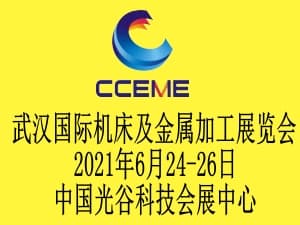 CCEME

武汉国际机床及金属加工展览会
2021年6月24-26日
中国光谷科技会展中心